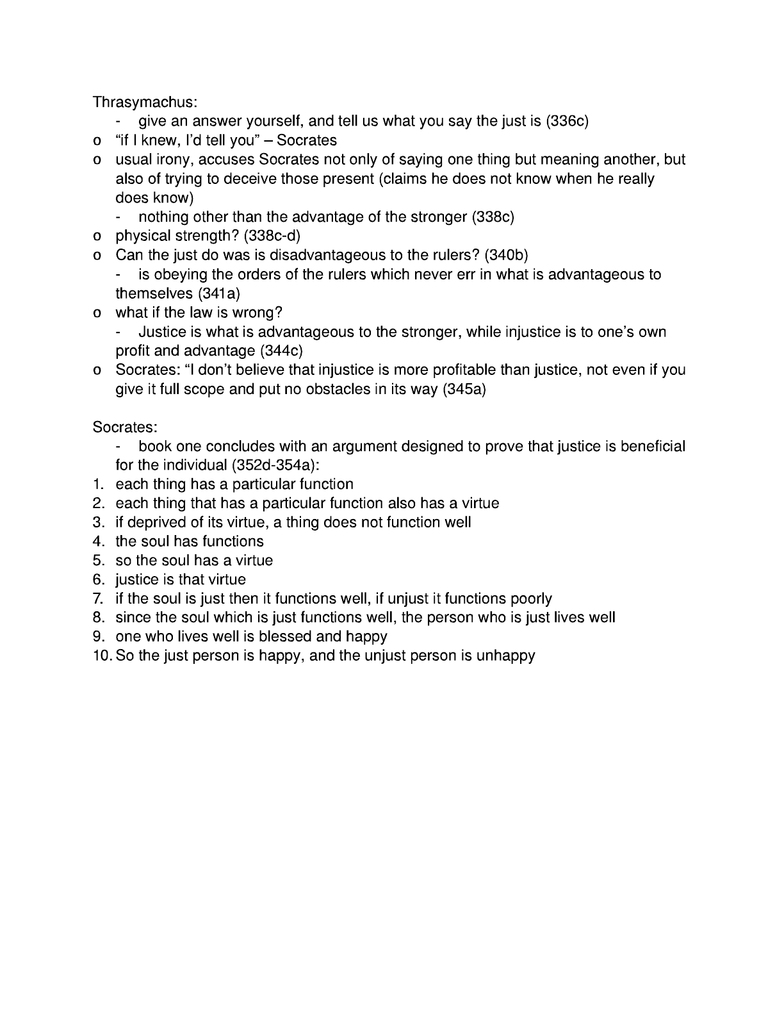 Thrasymachus:
- give an answer yourself, and tell us what you say the just is (336c)
o "if I knew, I'd tell you" – Socrates
o usual irony, accuses Socrates not only of saying one thing but meaning another, but also of trying to deceive those present (claims he does not know when he really does know)
- nothing other than the advantage of the stronger (338c)
o physical strength? (338c-d)
o Can the just do was is disadvantageous to the rulers? (340b)
- is obeying the orders of the rulers which never err in what is advantageous to themselves (341a)
o what if the law is wrong?
- Justice is what is advantageous to the stronger, while injustice is to one's own profit and advantage (344c)
o Socrates: "I don't believe that injustice is more profitable than justice, not even if you give it full scope and put no obstacles in its way (345a)

Socrates:
- book one concludes with an argument designed to prove that justice is beneficial for the individual (352d-354a):
1. each thing has a particular function
2. each thing that has a particular function also has a virtue
3. if deprived of its virtue, a thing does not function well
4. the soul has functions
5. so the soul has a virtue
6. justice is that virtue
7. if the soul is just then it functions well, if unjust it functions poorly
8. since the soul which is just functions well, the person who is just lives well
9. one who lives well is blessed and happy
10. So the just person is happy, and the unjust person is unhappy